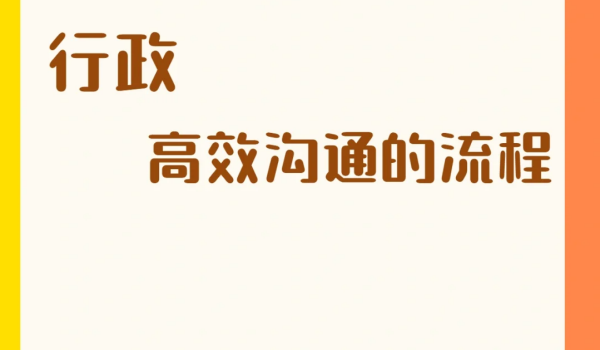 行政

高效沟通的流程